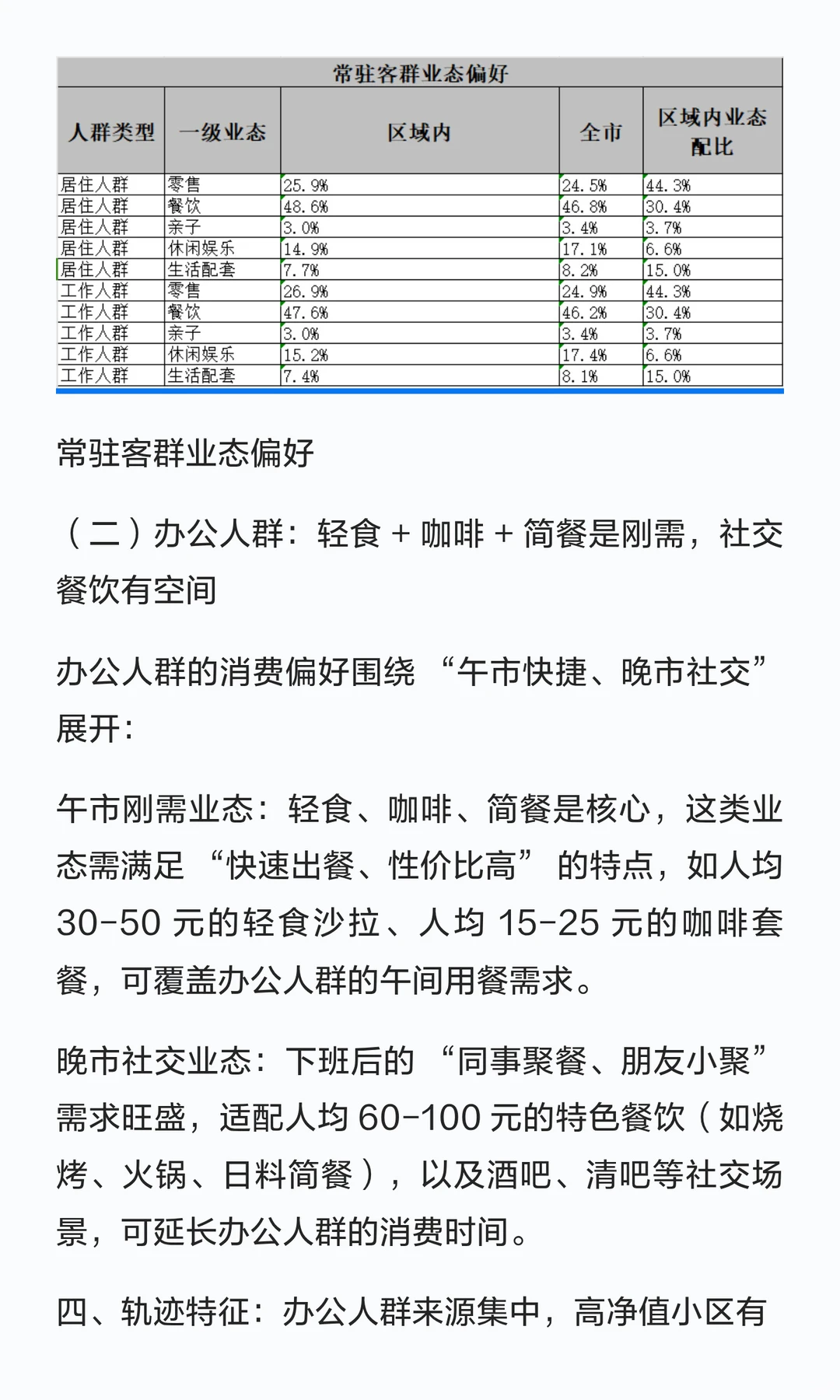 常驻客群业态偏好

| 人群类型 | 一级业态 | 区域内 | 全市 | 区域内业态配比 |
|---|---|---|---|---|
| 居住人群 | 零售 | 25.9% | 24.5% | 44.3% |
| 居住人群 | 餐饮 | 48.6% | 46.8% | 30.4% |
| 居住人群 | 亲子 | 3.0% | 3.4% | 3.7% |
| 居住人群 | 休闲娱乐 | 14.9% | 17.1% | 6.6% |
| 居住人群 | 生活配套 | 7.7% | 8.2% | 15.0% |
| 工作人群 | 零售 | 26.9% | 24.9% | 44.3% |
| 工作人群 | 餐饮 | 47.6% | 46.2% | 30.4% |
| 工作人群 | 亲子 | 3.0% | 3.4% | 3.7% |
| 工作人群 | 休闲娱乐 | 15.2% | 17.4% | 6.6% |
| 工作人群 | 生活配套 | 7.4% | 8.1% | 15.0% |

常驻客群业态偏好

（二）办公人群：轻食 + 咖啡 + 简餐是刚需，社交餐饮有空间

办公人群的消费偏好围绕 “午市快捷、晚市社交” 展开：

午市刚需业态：轻食、咖啡、简餐是核心，这类业态需满足 “快速出餐、性价比高” 的特点，如人均 30-50 元的轻食沙拉、人均 15-25 元的咖啡套餐，可覆盖办公人群的午间用餐需求。

晚市社交业态：下班后的 “同事聚餐、朋友小聚” 需求旺盛，适配人均 60-100 元的特色餐饮（如烧烤、火锅、日料简餐），以及酒吧、清吧等社交场景，可延长办公人群的消费时间。

四、轨迹特征：办公人群来源集中，高净值小区有